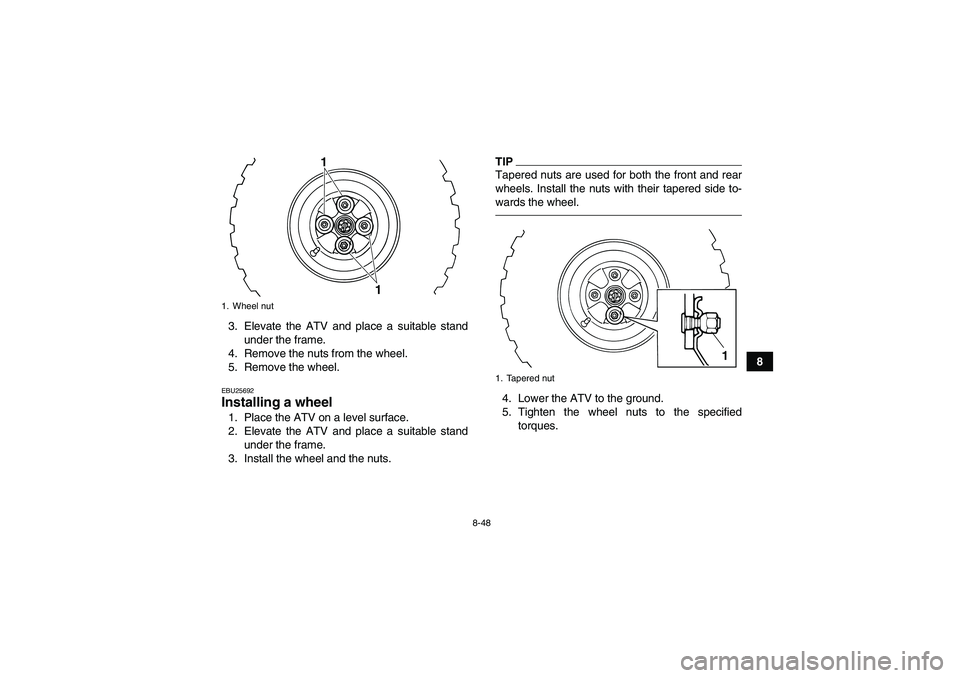 1

1

1. Wheel nut

3. Elevate the ATV and place a suitable stand under the frame.
4. Remove the nuts from the wheel.
5. Remove the wheel.

EBU25692
Installing a wheel
1. Place the ATV on a level surface.
2. Elevate the ATV and place a suitable stand under the frame.
3. Install the wheel and the nuts.

TIP
Tapered nuts are used for both the front and rear wheels. Install the nuts with their tapered side towards the wheel.

1

1. Tapered nut

4. Lower the ATV to the ground.
5. Tighten the wheel nuts to the specified torques.

8

8-48

carmanualsonline.info